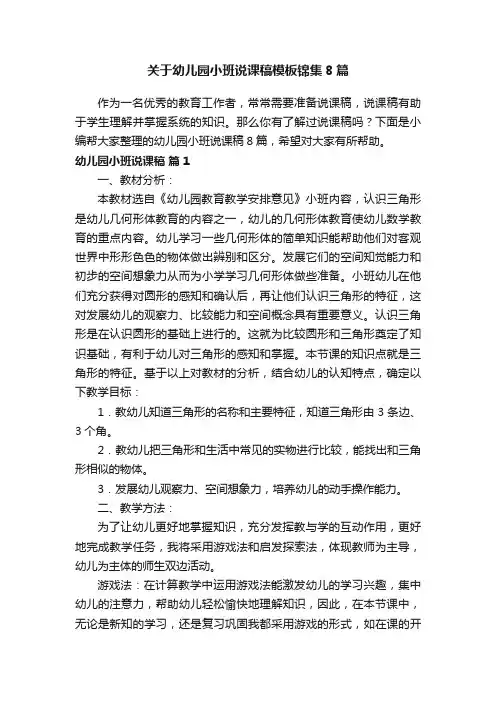 关于幼儿园小班说课稿模板锦集 8 篇

作为一名优秀的教育工作者，常常需要准备说课稿，说课稿有助于学生理解并掌握系统的知识。那么你有了解过说课稿吗？下面是小编帮大家整理的幼儿园小班说课稿 8 篇，希望对大家有所帮助。

幼儿园小班说课稿 篇 1

一、教材分析：

本教材选自《幼儿园教育教学安排意见》小班内容，认识三角形是幼儿几何形体教育的内容之一，幼儿的几何形体教育使幼儿数学教育的重点内容。幼儿学习一些几何形体的简单知识能帮助他们对客观世界中形形色色的物体做出辨别和区分。发展它们的空间知觉能力和初步的空间想象力从而为小学学习几何形体做些准备。小班幼儿在他们充分获得对圆形的感知和确认后，再让他们认识三角形的特征，这对发展幼儿的观察力、比较能力和空间概念具有重要意义。认识三角形是在认识圆形的基础上进行的。这就为比较圆形和三角形奠定了知识基础，有利于幼儿对三角形的感知和掌握。本节课的知识点就是三角形的特征。基于以上对教材的分析，结合幼儿的认知特点，确定以下教学目标：

1．教幼儿知道三角形的名称和主要特征，知道三角形由 3 条边、3 个角。

2．教幼儿把三角形和生活中常见的实物进行比较，能找出和三角形相似的物体。

3．发展幼儿观察力、空间想象力，培养幼儿的动手操作能力。

二、教学方法：

为了让幼儿更好地掌握知识，充分发挥教与学的互动作用，更好地完成教学任务，我将采用游戏法和启发探索法，体现教师为主导，幼儿为主体的师生双边活动。

游戏法：在计算教学中运用游戏法能激发幼儿的学习兴趣，集中幼儿的注意力，帮助幼儿轻松愉快地理解知识，因此，在本节课中，无论是新知的学习，还是复习巩固我都采用游戏的形式，如在课的开